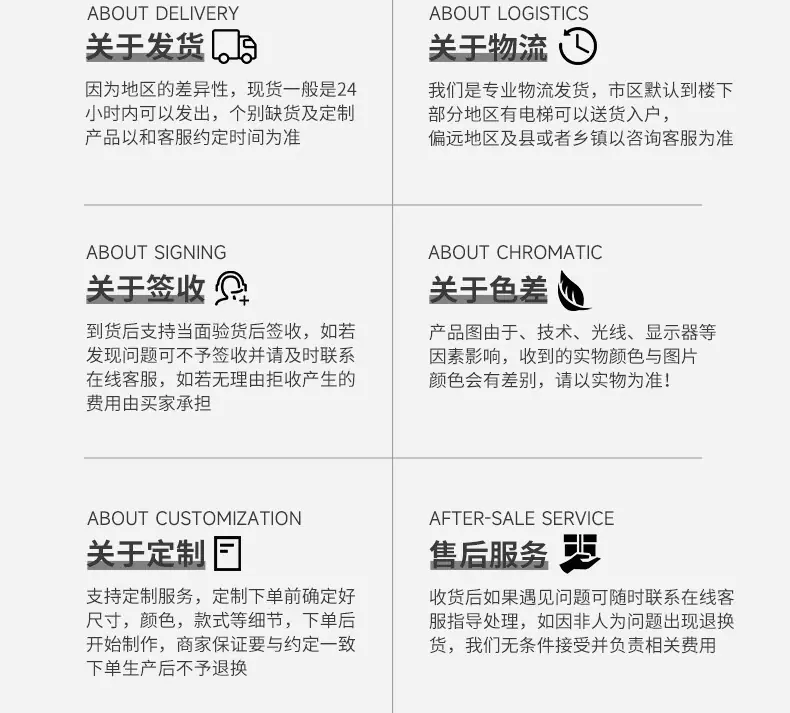 ABOUT DELIVERY
关于发货

因为地区的差异性，现货一般是24小时内可以发出，个别缺货及定制产品以和客服约定时间为准

ABOUT LOGISTICS
关于物流

我们是专业物流发货，市区默认到楼下部分地区有电梯可以送货入户，偏远地区及县或者乡镇以咨询客服为准

ABOUT SIGNING
关于签收

到货后支持当面验货后签收，如若发现问题可不予签收并请及时联系在线客服，如若无理由拒收产生的费用由买家承担

ABOUT CHROMATIC
关于色差

产品图由于、技术、光线、显示器等因素影响，收到的实物颜色与图片颜色会有差别，请以实物为准！

ABOUT CUSTOMIZATION
关于定制

支持定制服务，定制下单前确定好尺寸，颜色，款式等细节，下单后开始制作，商家保证要与约定一致下单生产后不予退换

AFTER-SALE SERVICE
售后服务

收货后如果遇见问题可随时联系在线客服指导处理，如因非人为问题出现退换货，我们无条件接受并负责相关费用